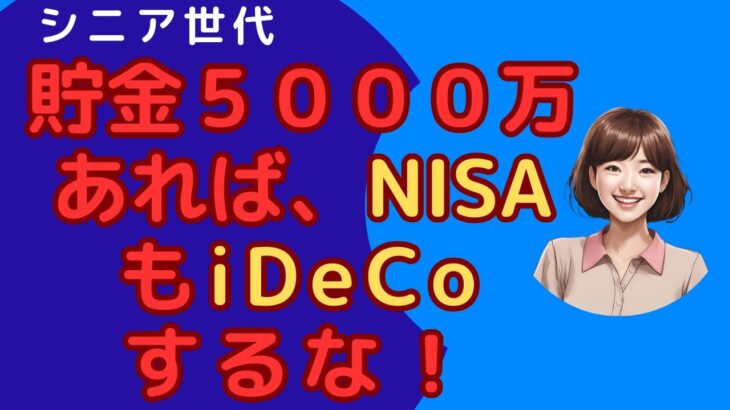 シニア世代

貯金５０００万あれば、NISAもiDeCoするな！